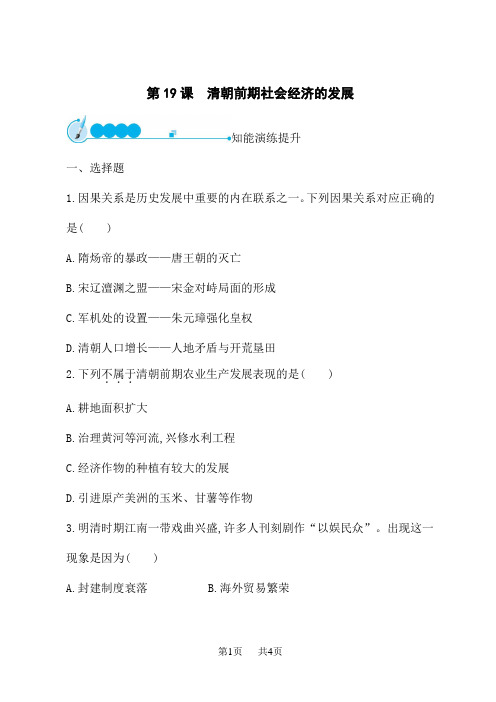 第 19 课　清朝前期社会经济的发展

知能演练提升

一、选择题

1.因果关系是历史发展中重要的内在联系之一。下列因果关系对应正确的是(　　)

A.隋炀帝的暴政——唐王朝的灭亡

B.宋辽澶渊之盟——宋金对峙局面的形成

C.军机处的设置——朱元璋强化皇权

D.清朝人口增长——人地矛盾与开荒垦田

2.下列不属于清朝前期农业生产发展表现的是(　　)

A.耕地面积扩大

B.治理黄河等河流,兴修水利工程

C.经济作物的种植有较大的发展

D.引进原产美洲的玉米、甘薯等作物

3.明清时期江南一带戏曲兴盛,许多人刊刻剧作“以娱民众”。出现这一现象是因为(　　)

A.封建制度衰落　　B.海外贸易繁荣

第1页　共4页